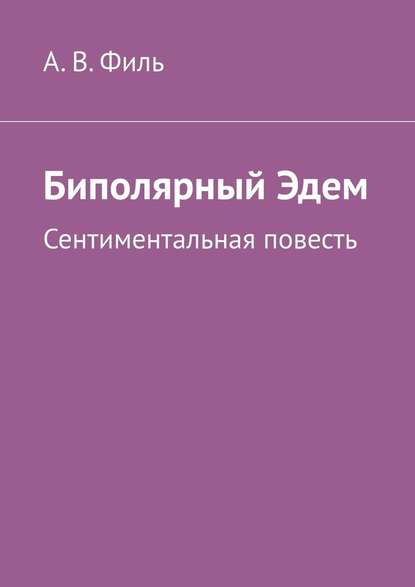 А. В. Филь

Биполярный Эдем

Сентиментальная повесть